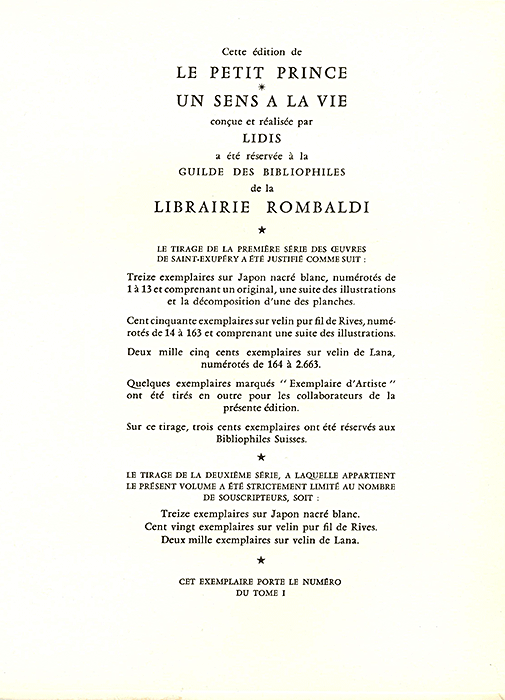 Cette édition de

LE PETIT PRINCE
*
UN SENS A LA VIE

conçue et réalisée par

LIDIS

a été réservée à la

GUILDE DES BIBLIOPHILES

de la

LIBRAIRIE ROMBALDI

★

LE TIRAGE DE LA PREMIÈRE SÉRIE DES ŒUVRES DE SAINT-EXUPÉRY A ÉTÉ JUSTIFIÉ COMME SUIT :

Treize exemplaires sur Japon nacré blanc, numérotés de 1 à 13 et comprenant un original, une suite des illustrations et la décomposition d'une des planches.

Cent cinquante exemplaires sur velin pur fil de Rives, numérotés de 14 à 163 et comprenant une suite des illustrations.

Deux mille cinq cents exemplaires sur velin de Lana, numérotés de 164 à 2.663.

Quelques exemplaires marqués " Exemplaire d'Artiste " ont été tirés en outre pour les collaborateurs de la présente édition.

Sur ce tirage, trois cents exemplaires ont été réservés aux Bibliophiles Suisses.

★

LE TIRAGE DE LA DEUXIÈME SÉRIE, A LAQUELLE APPARTIENT LE PRÉSENT VOLUME A ÉTÉ STRICTEMENT LIMITÉ AU NOMBRE DE SOUSCRIPTEURS, SOIT :

Treize exemplaires sur Japon nacré blanc.
Cent vingt exemplaires sur velin pur fil de Rives.
Deux mille exemplaires sur velin de Lana.

★

CET EXEMPLAIRE PORTE LE NUMÉRO
DU TOME I